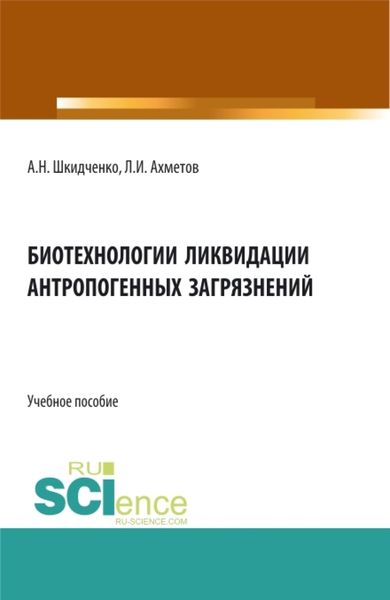 А.Н. Шкидченко, Л.И. Ахметов

БИОТЕХНОЛОГИИ ЛИКВИДАЦИИ АНТРОПОГЕННЫХ ЗАГРЯЗНЕНИЙ

Учебное пособие

RU SCIence
RU-SCIENCE.COM